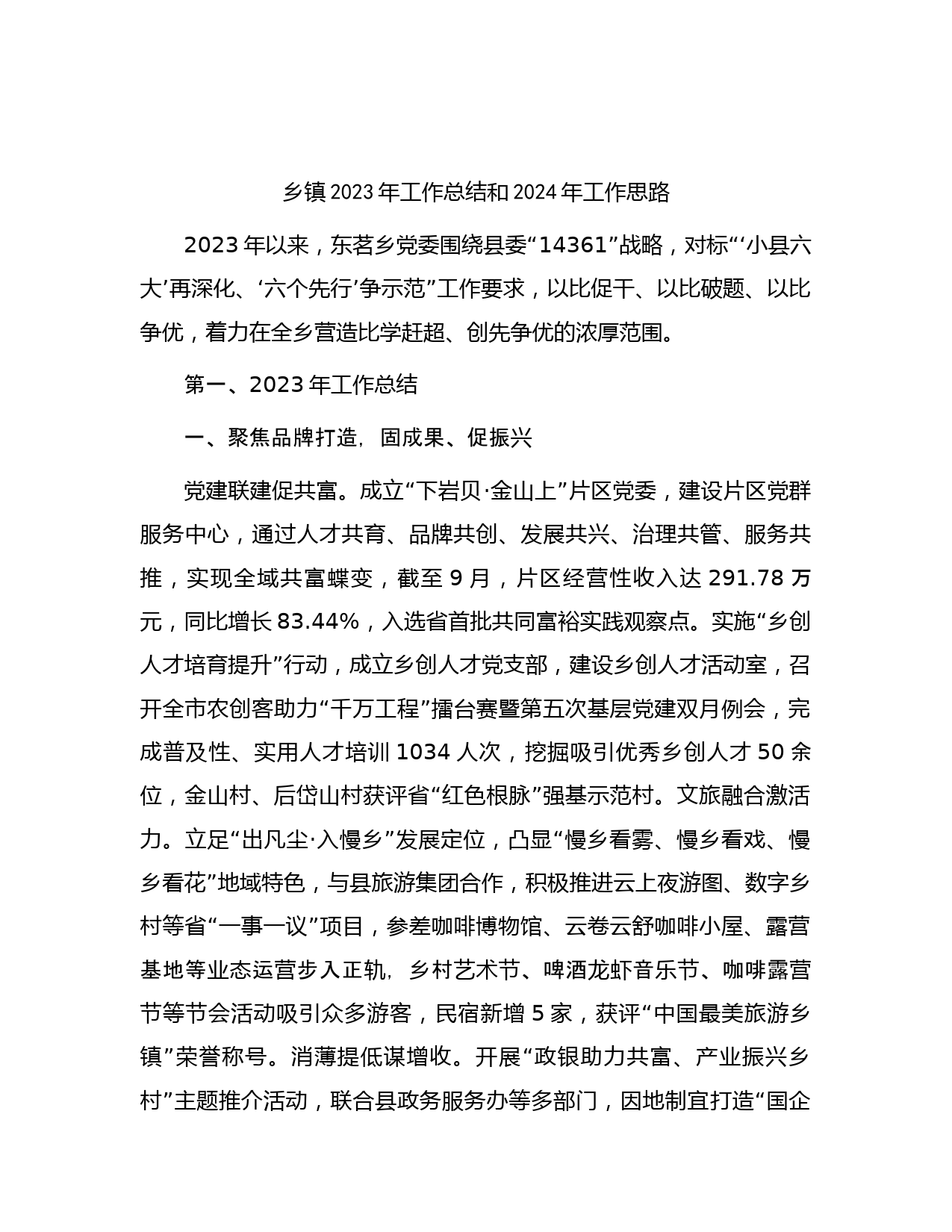 乡镇 2023 年工作总结和 2024 年工作思路

2023 年以来，东茗乡党委围绕县委“14361”战略，对标“‘小县六大’再深化、‘六个先行’争示范”工作要求，以比促干、以比破题、以比争优，着力在全乡营造比学赶超、创先争优的浓厚范围。

第一、2023 年工作总结

一、聚焦品牌打造，固成果、促振兴

党建联建促共富。成立“下岩贝·金山上”片区党委，建设片区党群服务中心，通过人才共育、品牌共创、发展共兴、治理共管、服务共推，实现全域共富蝶变，截至 9 月，片区经营性收入达 291.78 万元，同比增长 83.44%，入选省首批共同富裕实践观察点。实施“乡创人才培育提升”行动，成立乡创人才党支部，建设乡创人才活动室，召开全市农创客助力“千万工程”擂台赛暨第五次基层党建双月例会，完成普及性、实用人才培训 1034 人次，挖掘吸引优秀乡创人才 50 余位，金山村、后岱山村获评省“红色根脉”强基示范村。文旅融合激活力。立足“出凡尘·入慢乡”发展定位，凸显“慢乡看雾、慢乡看戏、慢乡看花”地域特色，与县旅游集团合作，积极推进云上夜游图、数字乡村等省“一事一议”项目，参差咖啡博物馆、云卷云舒咖啡小屋、露营基地等业态运营步入正轨，乡村艺术节、啤酒龙虾音乐节、咖啡露营节等节会活动吸引众多游客，民宿新增 5 家，获评“中国最美旅游乡镇”荣誉称号。消薄提低谋增收。开展“政银助力共富、产业振兴乡村”主题推介活动，联合县政务服务办等多部门，因地制宜打造“国企